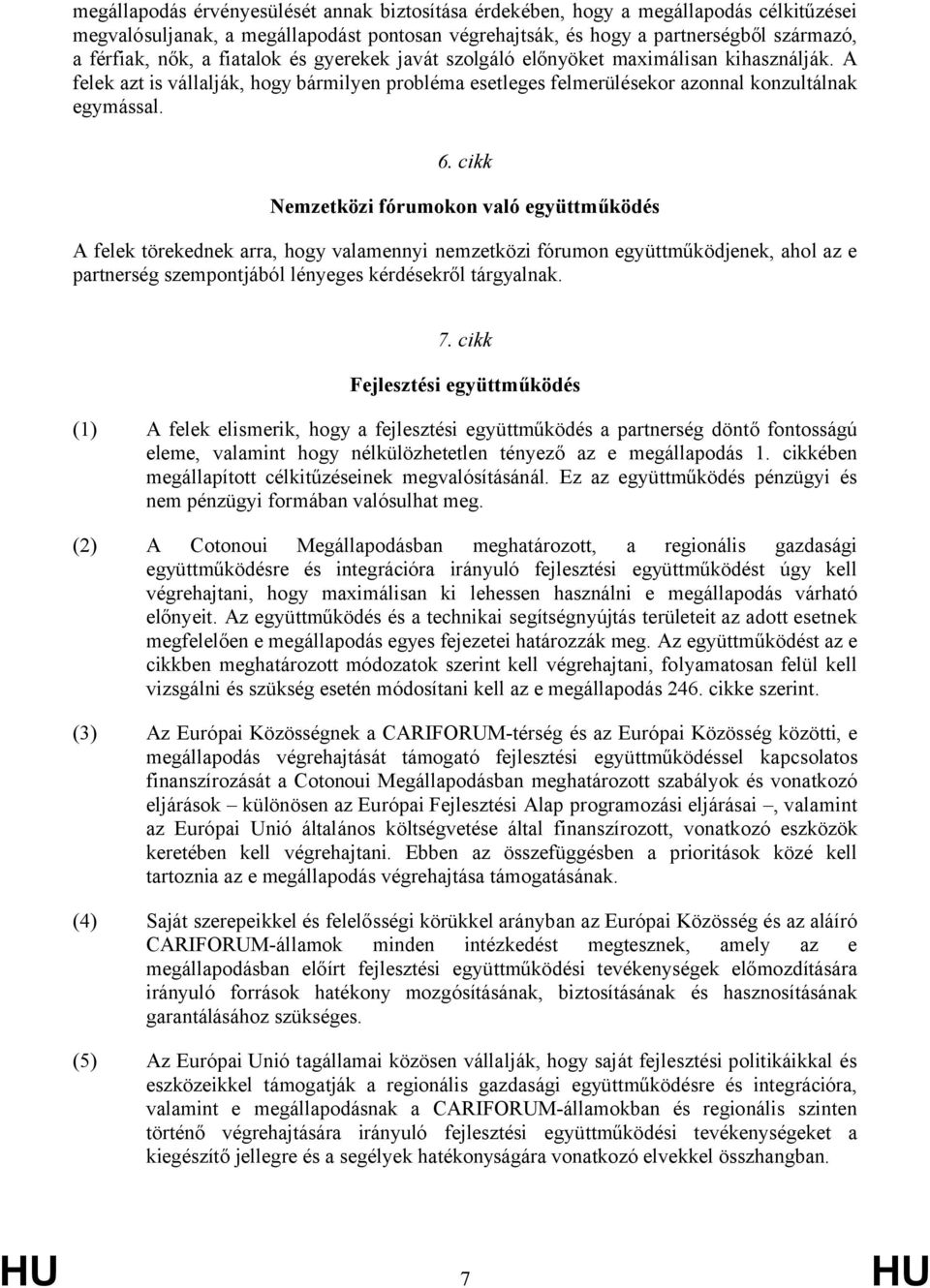 megállapodás érvényesülését annak biztosítása érdekében, hogy a megállapodás célkitűzései megvalósuljanak, a megállapodást pontosan végrehajtsák, és hogy a partnerségből származó, a férfiak, nők, a fiatalok és gyerekek javát szolgáló előnyöket maximálisan kihasználják. A felek azt is vállalják, hogy bármilyen probléma esetleges felmerülésekor azonnal konzultálnak egymással.

6. cikk

Nemzetközi fórumokon való együttműködés

A felek törekednek arra, hogy valamennyi nemzetközi fórumon együttműködjenek, ahol az e partnerség szempontjából lényeges kérdésekről tárgyalnak.

7. cikk

Fejlesztési együttműködés

(1) A felek elismerik, hogy a fejlesztési együttműködés a partnerség döntő fontosságú eleme, valamint hogy nélkülözhetetlen tényező az e megállapodás 1. cikkében megállapított célkitűzéseinek megvalósításánál. Ez az együttműködés pénzügyi és nem pénzügyi formában valósulhat meg.

(2) A Cotonoui Megállapodásban meghatározott, a regionális gazdasági együttműködésre és integrációra irányuló fejlesztési együttműködést úgy kell végrehajtani, hogy maximálisan ki lehessen használni e megállapodás várható előnyeit. Az együttműködés és a technikai segítségnyújtás területeit az adott esetnek megfelelően e megállapodás egyes fejezetei határozzák meg. Az együttműködést az e cikkben meghatározott módozatok szerint kell végrehajtani, folyamatosan felül kell vizsgálni és szükség esetén módosítani kell az e megállapodás 246. cikke szerint.

(3) Az Európai Közösségnek a CARIFORUM-térség és az Európai Közösség közötti, e megállapodás végrehajtását támogató fejlesztési együttműködéssel kapcsolatos finanszírozását a Cotonoui Megállapodásban meghatározott szabályok és vonatkozó eljárások – különösen az Európai Fejlesztési Alap programozási eljárásai –, valamint az Európai Unió általános költségvetése által finanszírozott, vonatkozó eszközök keretében kell végrehajtani. Ebben az összefüggésben a prioritások közé kell tartoznia az e megállapodás végrehajtása támogatásának.

(4) Saját szerepeikkel és felelősségi körükkel arányban az Európai Közösség és az aláíró CARIFORUM-államok minden intézkedést megtesznek, amely az e megállapodásban előírt fejlesztési együttműködési tevékenységek előmozdítására irányuló források hatékony mozgósításának, biztosításának és hasznosításának garantálásához szükséges.

(5) Az Európai Unió tagállamai közösen vállalják, hogy saját fejlesztési politikáikkal és eszközeikkel támogatják a regionális gazdasági együttműködésre és integrációra, valamint e megállapodásnak a CARIFORUM-államokban és regionális szinten történő végrehajtására irányuló fejlesztési együttműködési tevékenységeket a kiegészítő jellegre és a segélyek hatékonyságára vonatkozó elvekkel összhangban.

HU 7 HU